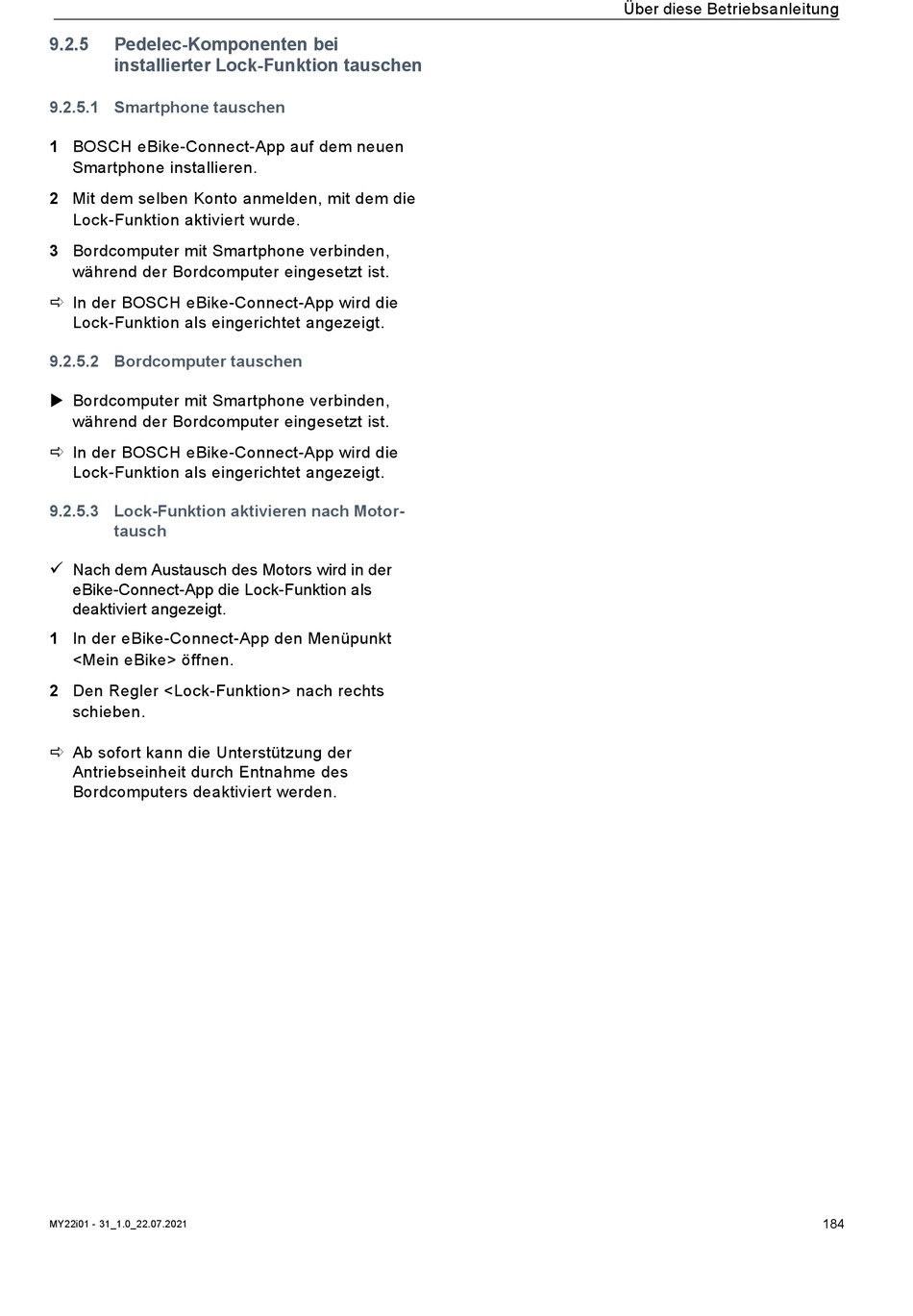 Über diese Betriebsanleitung

9.2.5 Pedelec-Komponenten bei installierter Lock-Funktion tauschen

9.2.5.1 Smartphone tauschen

1 BOSCH eBike-Connect-App auf dem neuen Smartphone installieren.

2 Mit dem selben Konto anmelden, mit dem die Lock-Funktion aktiviert wurde.

3 Bordcomputer mit Smartphone verbinden, während der Bordcomputer eingesetzt ist.

⇨ In der BOSCH eBike-Connect-App wird die Lock-Funktion als eingerichtet angezeigt.

9.2.5.2 Bordcomputer tauschen

▶ Bordcomputer mit Smartphone verbinden, während der Bordcomputer eingesetzt ist.

⇨ In der BOSCH eBike-Connect-App wird die Lock-Funktion als eingerichtet angezeigt.

9.2.5.3 Lock-Funktion aktivieren nach Motortausch

✓ Nach dem Austausch des Motors wird in der eBike-Connect-App die Lock-Funktion als deaktiviert angezeigt.

1 In der eBike-Connect-App den Menüpunkt <Mein eBike> öffnen.

2 Den Regler <Lock-Funktion> nach rechts schieben.

⇨ Ab sofort kann die Unterstützung der Antriebseinheit durch Entnahme des Bordcomputers deaktiviert werden.

MY22i01 - 31_1.0_22.07.2021

184